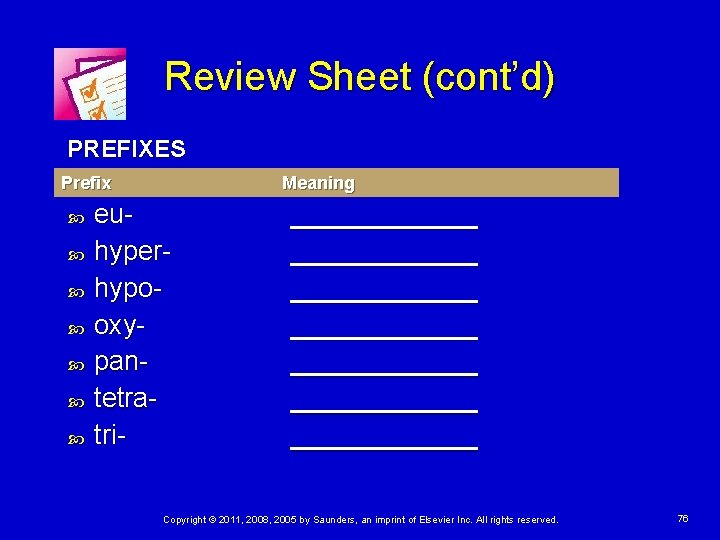 Review Sheet (cont'd)

PREFIXES

| Prefix | Meaning |
|---|---|
| eu- | ____________ |
| hyper- | ____________ |
| hypo- | ____________ |
| oxy- | ____________ |
| pan- | ____________ |
| tetra- | ____________ |
| tri- | ____________ |

Copyright © 2011, 2008, 2005 by Saunders, an imprint of Elsevier Inc. All rights reserved.

76